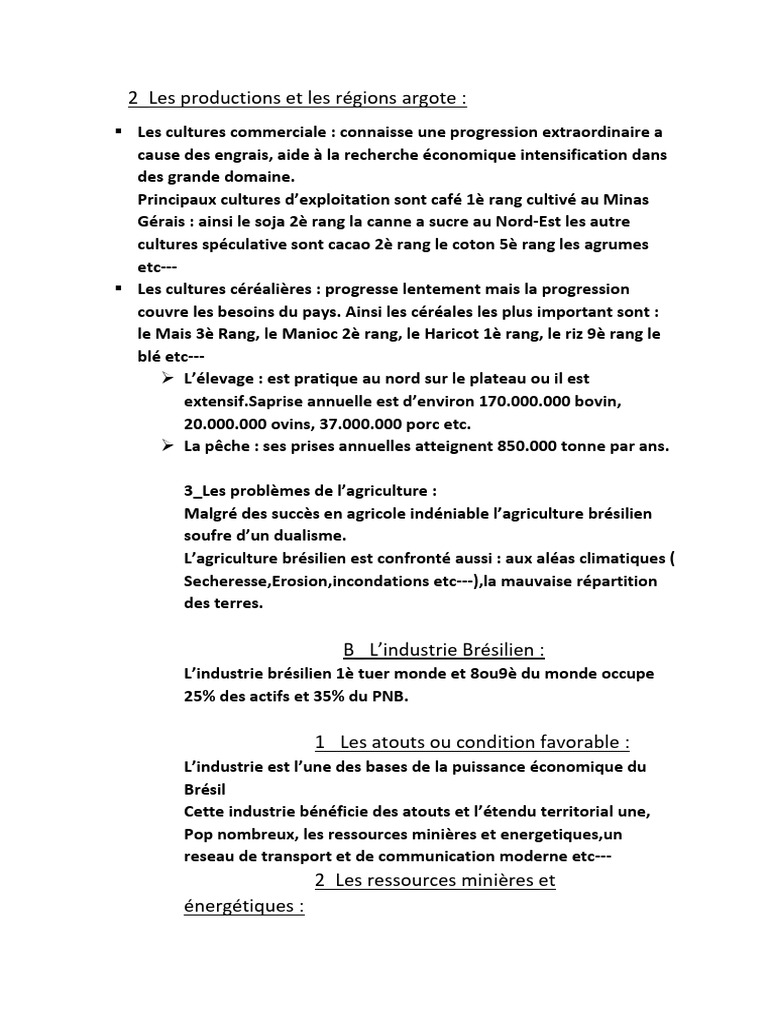 2 Les productions et les régions argote :

▪ Les cultures commerciale : connaisse une progression extraordinaire a cause des engrais, aide à la recherche économique intensification dans des grande domaine.
Principaux cultures d'exploitation sont café 1è rang cultivé au Minas Gérais : ainsi le soja 2è rang la canne a sucre au Nord-Est les autre cultures spéculative sont cacao 2è rang le coton 5è rang les agrumes etc---

▪ Les cultures céréalières : progresse lentement mais la progression couvre les besoins du pays. Ainsi les céréales les plus important sont : le Mais 3è Rang, le Manioc 2è rang, le Haricot 1è rang, le riz 9è rang le blé etc---

➢ L'élevage : est pratique au nord sur le plateau ou il est extensif.Saprise annuelle est d'environ 170.000.000 bovin, 20.000.000 ovins, 37.000.000 porc etc.
➢ La pêche : ses prises annuelles atteignent 850.000 tonne par ans.

3_Les problèmes de l'agriculture :
Malgré des succès en agricole indéniable l'agriculture brésilien soufre d'un dualisme.
L'agriculture brésilien est confronté aussi : aux aléas climatiques ( Secheresse,Erosion,incondations etc---),la mauvaise répartition des terres.

B L'industrie Brésilien :

L'industrie brésilien 1è tuer monde et 8ou9è du monde occupe 25% des actifs et 35% du PNB.

1 Les atouts ou condition favorable :

L'industrie est l'une des bases de la puissance économique du Brésil
Cette industrie bénéficie des atouts et l'étendu territorial une, Pop nombreux, les ressources minières et energetiques,un reseau de transport et de communication moderne etc---

2 Les ressources minières et énergétiques :